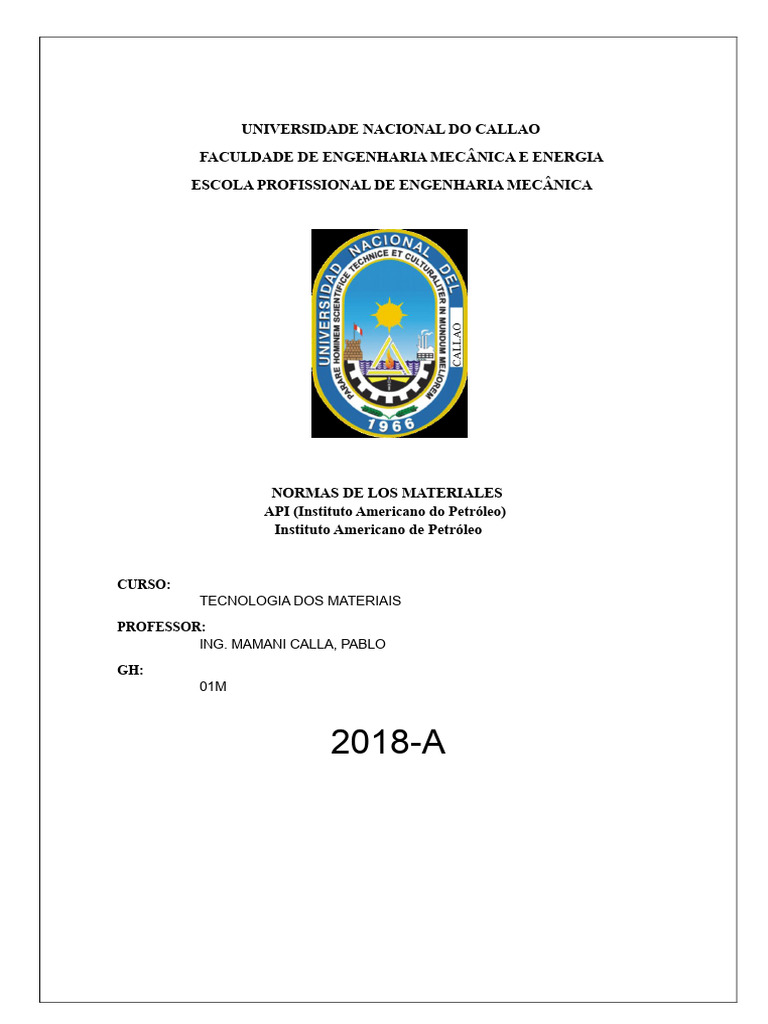 UNIVERSIDADE NACIONAL DO CALLAO
FACULDADE DE ENGENHARIA MECÂNICA E ENERGIA
ESCOLA PROFISSIONAL DE ENGENHARIA MECÂNICA

UNIVERSIDAD NACIONAL DEL CALLAO
PARARE HOMINEM SCIENTIFICE TECHNICE ET CULTURALITER IN MUNDUM MELIOREM
1966

NORMAS DE LOS MATERIALES
API (Instituto Americano do Petróleo)
Instituto Americano de Petróleo

CURSO:
TECNOLOGIA DOS MATERIAIS
PROFESSOR:
ING. MAMANI CALLA, PABLO
GH:
01M

2018-A